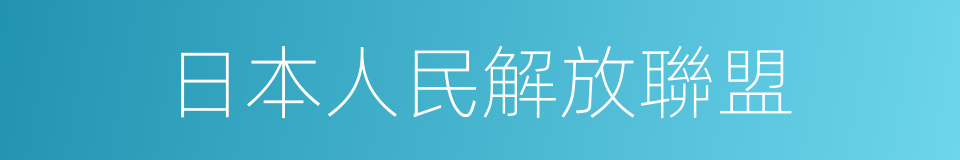 日本人民解放聯盟